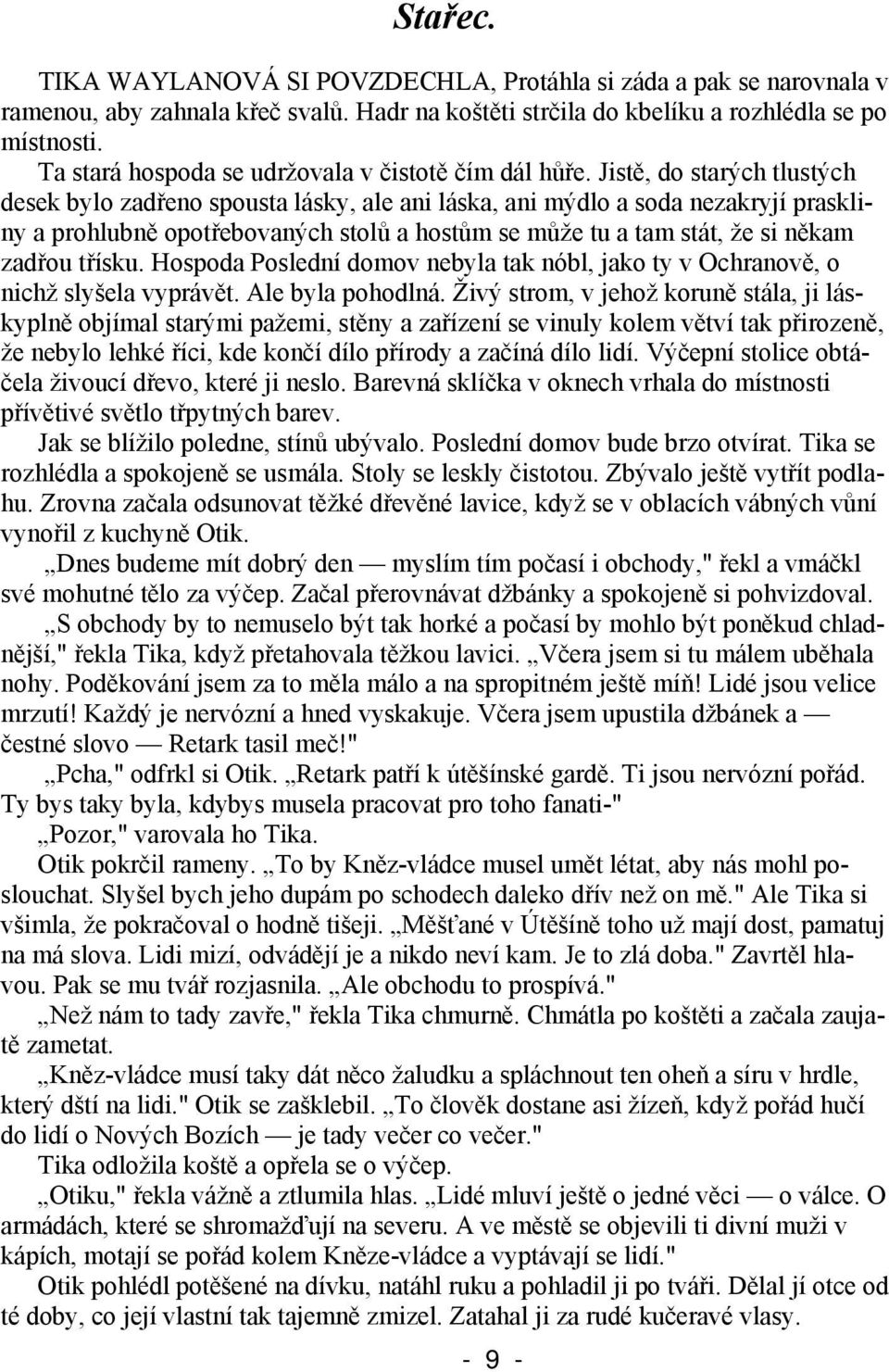 Stařec.

TIKA WAYLANOVÁ SI POVZDECHLA, Protáhla si záda a pak se narovnala v ramenou, aby zahnala křeč svalů. Hadr na koštěti strčila do kbelíku a rozhlédla se po místnosti.

Ta stará hospoda se udržovala v čistotě čím dál hůře. Jistě, do starých tlustých desek bylo zadřeno spousta lásky, ale ani láska, ani mýdlo a soda nezakryjí praskliny a prohlubně opotřebovaných stolů a hostům se může tu a tam stát, že si někam zadřou třísku. Hospoda Poslední domov nebyla tak nóbl, jako ty v Ochranově, o nichž slyšela vyprávět. Ale byla pohodlná. Živý strom, v jehož koruně stála, ji láskyplně objímal starými pažemi, stěny a zařízení se vinuly kolem větví tak přirozeně, že nebylo lehké říci, kde končí dílo přírody a začíná dílo lidí. Výčepní stolice obtáčela živoucí dřevo, které ji neslo. Barevná sklíčka v oknech vrhala do místnosti přívětivé světlo třpytných barev.

Jak se blížilo poledne, stínů ubývalo. Poslední domov bude brzo otvírat. Tika se rozhlédla a spokojeně se usmála. Stoly se leskly čistotou. Zbývalo ještě vytřít podlahu. Zrovna začala odsunovat těžké dřevěné lavice, když se v oblacích vábných vůní vynořil z kuchyně Otik.

„Dnes budeme mít dobrý den — myslím tím počasí i obchody," řekl a vmáčkl své mohutné tělo za výčep. Začal přerovnávat džbánky a spokojeně si pohvizdoval.

„S obchody by to nemuselo být tak horké a počasí by mohlo být poněkud chladnější," řekla Tika, když přetahovala těžkou lavici. „Včera jsem si tu málem uběhala nohy. Poděkování jsem za to měla málo a na spropitném ještě míň! Lidé jsou velice mrzutí! Každý je nervózní a hned vyskakuje. Včera jsem upustila džbánek a — čestné slovo — Retark tasil meč!"

„Pcha," odfrkl si Otik. „Retark patří k útěšínské gardě. Ti jsou nervózní pořád. Ty bys taky byla, kdybys musela pracovat pro toho fanati-"

„Pozor," varovala ho Tika.

Otik pokrčil rameny. „To by Kněz-vládce musel umět létat, aby nás mohl poslouchat. Slyšel bych jeho dupám po schodech daleko dřív než on mě." Ale Tika si všimla, že pokračoval o hodně tišeji. „Měšťané v Útěšíně toho už mají dost, pamatuj na má slova. Lidi mizí, odvádějí je a nikdo neví kam. Je to zlá doba." Zavrtěl hlavou. Pak se mu tvář rozjasnila. „Ale obchodu to prospívá."

„Než nám to tady zavře," řekla Tika chmurně. Chmátla po koštěti a začala zaujatě zametat.

„Kněz-vládce musí taky dát něco žaludku a spláchnout ten oheň a síru v hrdle, který dští na lidi." Otik se zašklebil. „To člověk dostane asi žízeň, když pořád hučí do lidí o Nových Bozích — je tady večer co večer."

Tika odložila koště a opřela se o výčep.

„Otiku," řekla vážně a ztlumila hlas. „Lidé mluví ještě o jedné věci — o válce. O armádách, které se shromažďují na severu. A ve městě se objevili ti divní muži v kápích, motají se pořád kolem Kněze-vládce a vyptávají se lidí."

Otik pohlédl potěšené na dívku, natáhl ruku a pohladil ji po tváři. Dělal jí otce od té doby, co její vlastní tak tajemně zmizel. Zatahal ji za rudé kučeravé vlasy.

- 9 -